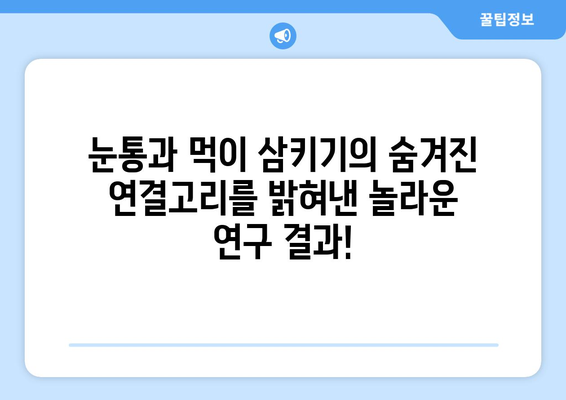 꿀팁정보

눈통과 먹이 삼키기의 숨겨진 연결고리를 밝혀낸 놀라운 연구 결과!